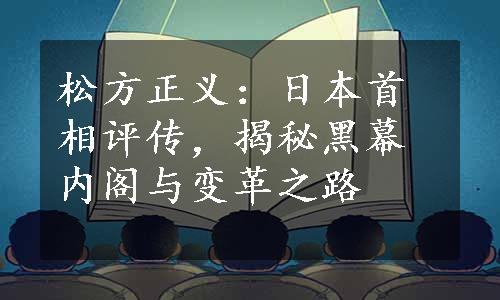 松方正义：日本首相评传，揭秘黑幕内阁与变革之路